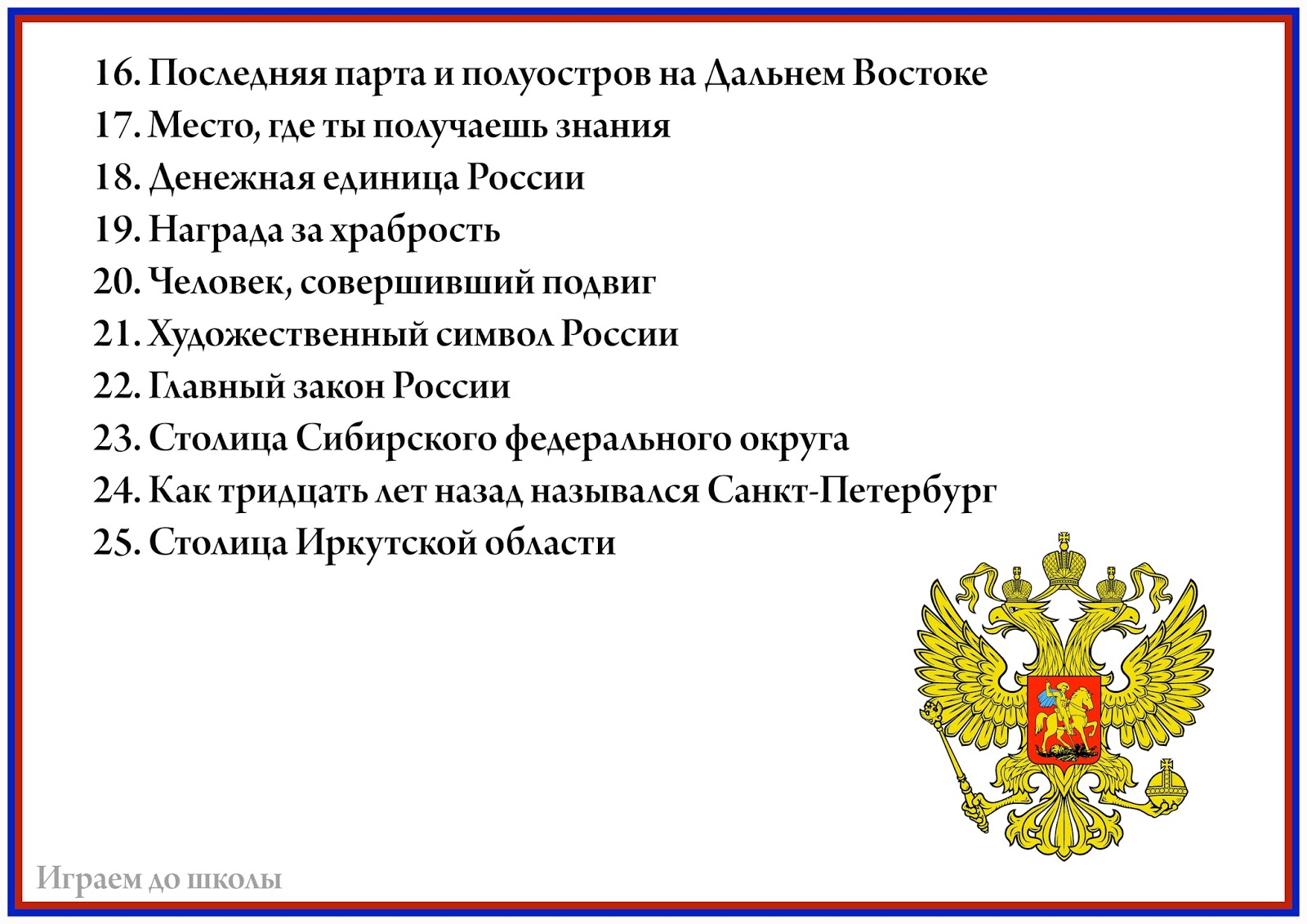 16. Последняя парта и полуостров на Дальнем Востоке
17. Место, где ты получаешь знания
18. Денежная единица России
19. Награда за храбрость
20. Человек, совершивший подвиг
21. Художественный символ России
22. Главный закон России
23. Столица Сибирского федерального округа
24. Как тридцать лет назад назывался Санкт-Петербург
25. Столица Иркутской области

Играем до школы